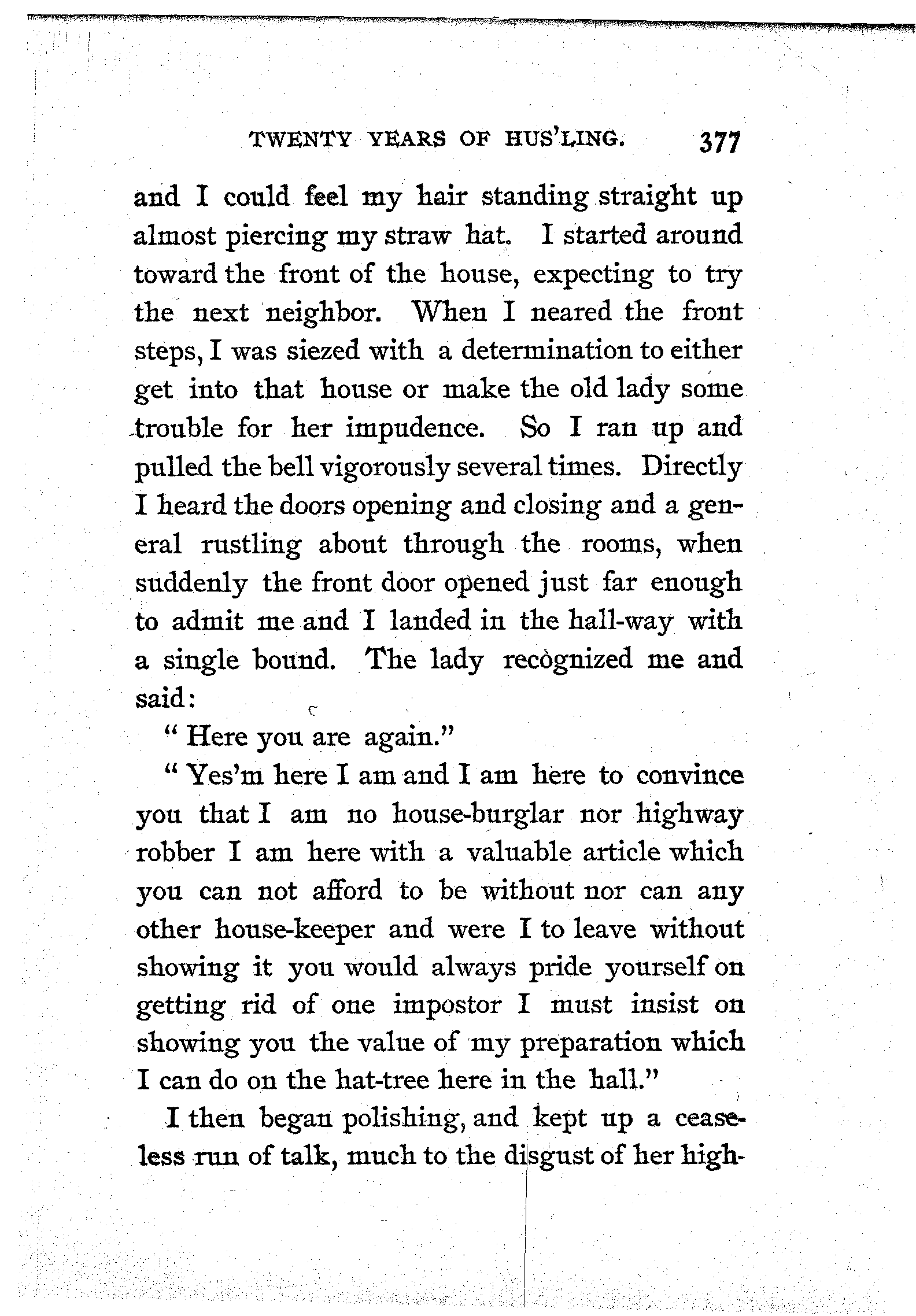 TWENTY YEARS OF HUS'LING. 377

and I could feel my hair standing straight up almost piercing my straw hat. I started around toward the front of the house, expecting to try the next neighbor. When I neared the front steps, I was siezed with a determination to either get into that house or make the old lady some trouble for her impudence. So I ran up and pulled the bell vigorously several times. Directly I heard the doors opening and closing and a general rustling about through the rooms, when suddenly the front door opened just far enough to admit me and I landed in the hall-way with a single bound. The lady recognized me and said:

" Here you are again."

" Yes'm here I am and I am here to convince you that I am no house-burglar nor highway robber I am here with a valuable article which you can not afford to be without nor can any other house-keeper and were I to leave without showing it you would always pride yourself on getting rid of one impostor I must insist on showing you the value of my preparation which I can do on the hat-tree here in the hall."

I then began polishing, and kept up a ceaseless run of talk, much to the disgust of her high-